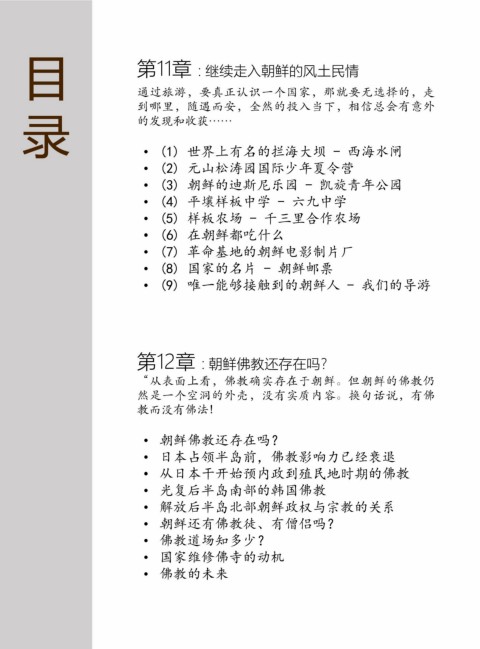 目录

第11章：继续走入朝鲜的风土民情

通过旅游，要真正认识一个国家，那就要无选择的，走到哪里，随遇而安，全然的投入当下，相信总会有意外的发现和收获……

• (1) 世界上有名的拦海大坝 - 西海水闸
• (2) 元山松涛园国际少年夏令营
• (3) 朝鲜的迪斯尼乐园 - 凯旋青年公园
• (4) 平壤样板中学 - 六九中学
• (5) 样板农场 - 千三里合作农场
• (6) 在朝鲜都吃什么
• (7) 革命基地的朝鲜电影制片厂
• (8) 国家的名片 - 朝鲜邮票
• (9) 唯一能够接触到的朝鲜人 - 我们的导游

第12章：朝鲜佛教还存在吗?

“从表面上看，佛教确实存在于朝鲜。但朝鲜的佛教仍然是一个空洞的外壳，没有实质内容。换句话说，有佛教而没有佛法!

• 朝鲜佛教还存在吗?
• 日本占领半岛前，佛教影响力已经衰退
• 从日本干开始预内政到殖民地时期的佛教
• 光复后半岛南部的韩国佛教
• 解放后半岛北部朝鲜政权与宗教的关系
• 朝鲜还有佛教徒、有僧侣吗?
• 佛教道场知多少?
• 国家维修佛寺的动机
• 佛教的未来